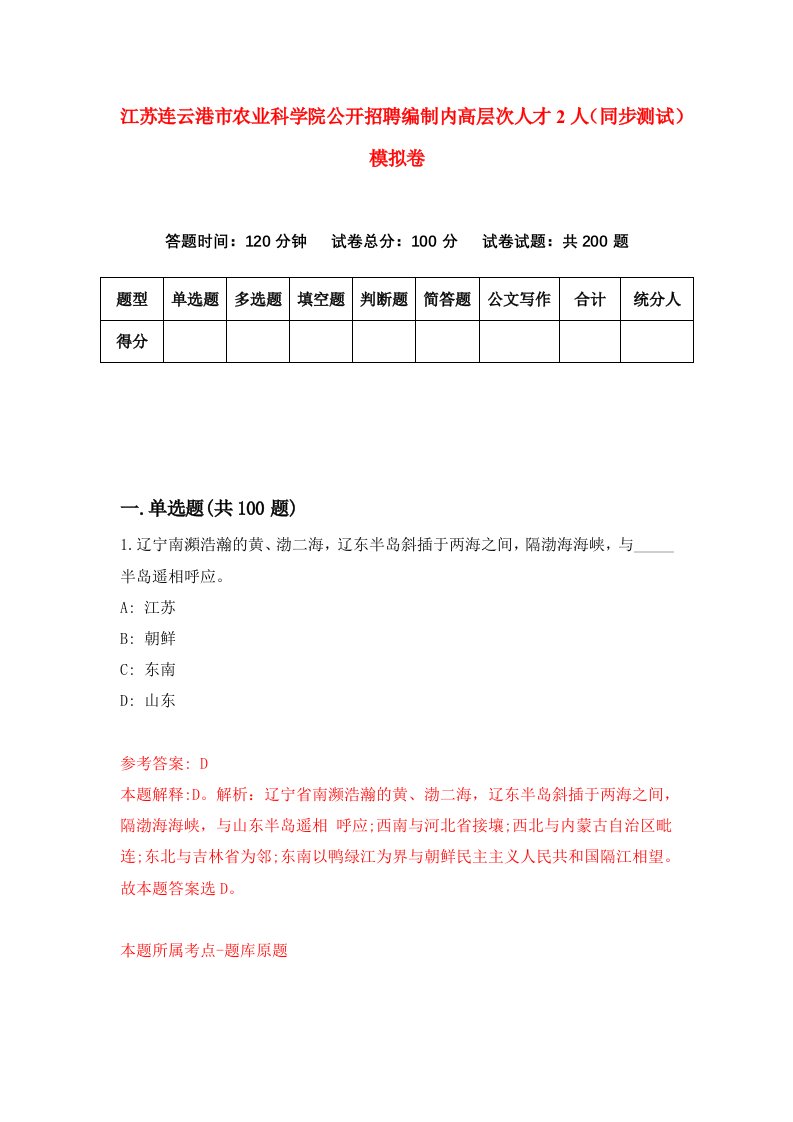 江苏连云港市农业科学院公开招聘编制内高层次人才 2 人（同步测试）模拟卷

答题时间：120 分钟　试卷总分：100 分　试卷试题：共 200 题

| 题型 | 单选题 | 多选题 | 填空题 | 判断题 | 简答题 | 公文写作 | 合计 | 统分人 |
|---|---|---|---|---|---|---|---|---|
| 得分 | | | | | | | | |

一.单选题(共 100 题)

1.辽宁南濒浩瀚的黄、渤二海，辽东半岛斜插于两海之间，隔渤海海峡，与_____半岛遥相呼应。

A: 江苏

B: 朝鲜

C: 东南

D: 山东

参考答案: D

本题解释:D。解析：辽宁省南濒浩瀚的黄、渤二海，辽东半岛斜插于两海之间，隔渤海海峡，与山东半岛遥相 呼应;西南与河北省接壤;西北与内蒙古自治区毗连;东北与吉林省为邻;东南以鸭绿江为界与朝鲜民主主义人民共和国隔江相望。故本题答案选 D。

本题所属考点-题库原题